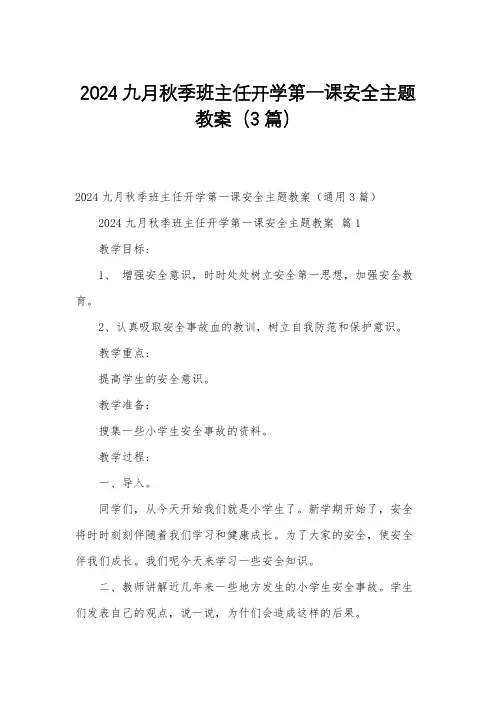 2024九月秋季班主任开学第一课安全主题教案（3篇）

2024九月秋季班主任开学第一课安全主题教案（通用3篇）

2024九月秋季班主任开学第一课安全主题教案 篇1

教学目标：

1、 增强安全意识，时时处处树立安全第一思想，加强安全教育。

2、认真吸取安全事故血的教训，树立自我防范和保护意识。

教学重点：

提高学生的安全意识。

教学准备：

搜集一些小学生安全事故的资料。

教学过程：

一、导入。

同学们，从今天开始我们就是小学生了。新学期开始了，安全将时时刻刻伴随着我们学习和健康成长。为了大家的安全，使安全伴我们成长。我们呢今天来学习一些安全知识。

二、教师讲解近几年来一些地方发生的小学生安全事故。学生们发表自己的观点，说一说，为什们会造成这样的后果。